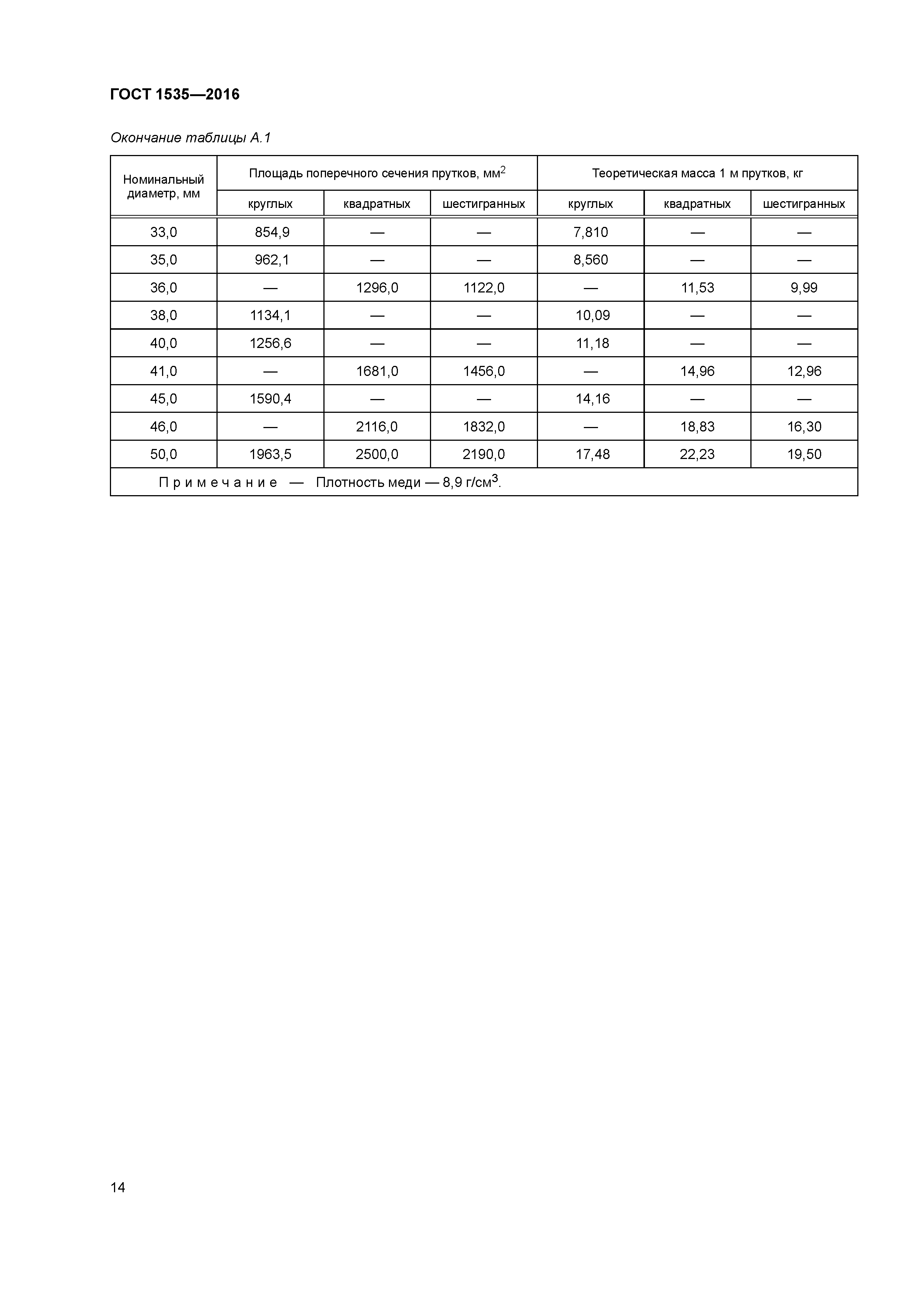 ГОСТ 1535—2016

Окончание таблицы А.1

| Номинальный диаметр, мм | Площадь поперечного сечения прутков, мм$^2$ | | | Теоретическая масса 1 м прутков, кг | | |
|---|---|---|---|---|---|---|
| | круглых | квадратных | шестигранных | круглых | квадратных | шестигранных |
| 33,0 | 854,9 | — | — | 7,810 | — | — |
| 35,0 | 962,1 | — | — | 8,560 | — | — |
| 36,0 | — | 1296,0 | 1122,0 | — | 11,53 | 9,99 |
| 38,0 | 1134,1 | — | — | 10,09 | — | — |
| 40,0 | 1256,6 | — | — | 11,18 | — | — |
| 41,0 | — | 1681,0 | 1456,0 | — | 14,96 | 12,96 |
| 45,0 | 1590,4 | — | — | 14,16 | — | — |
| 46,0 | — | 2116,0 | 1832,0 | — | 18,83 | 16,30 |
| 50,0 | 1963,5 | 2500,0 | 2190,0 | 17,48 | 22,23 | 19,50 |
| Примечание — Плотность меди — 8,9 г/см$^3$. | | | | | | |

14